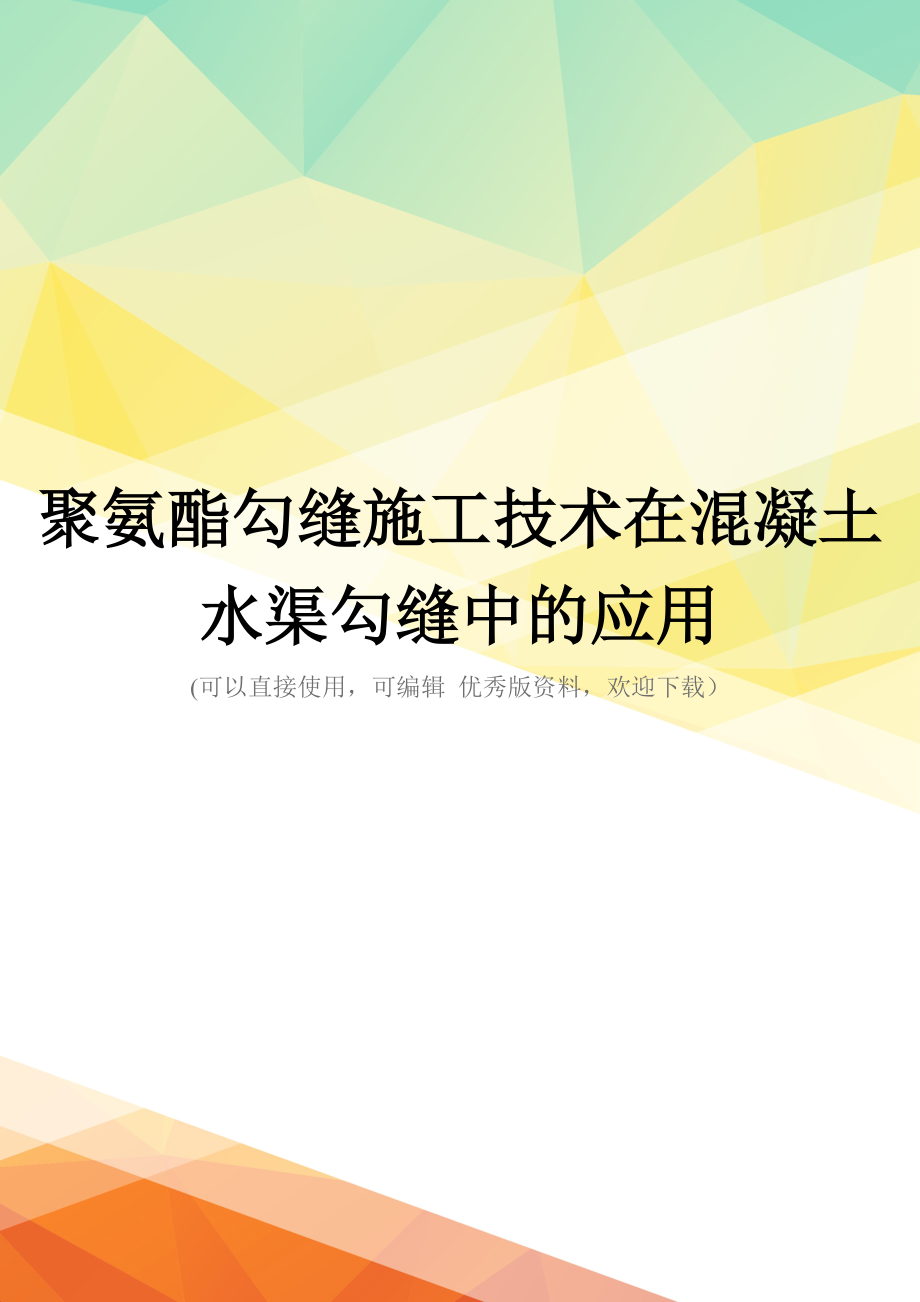 聚氨酯勾缝施工技术在混凝土水渠勾缝中的应用

(可以直接使用，可编辑 优秀版资料，欢迎下载）